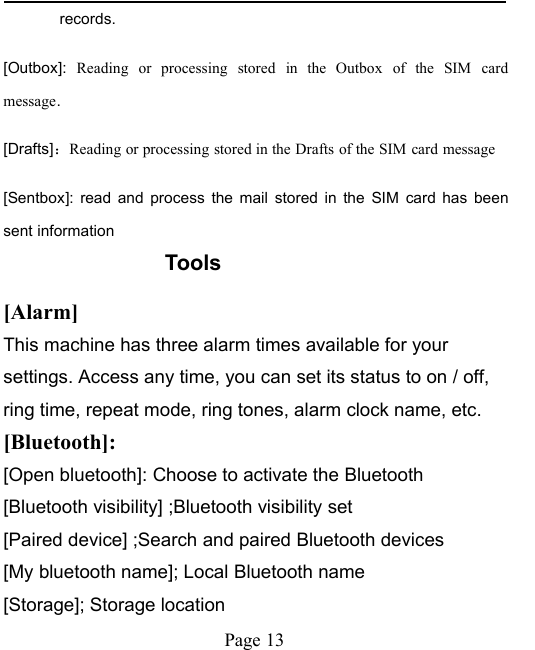 records.

[Outbox]: Reading or processing stored in the Outbox of the SIM card message.

[Drafts]：Reading or processing stored in the Drafts of the SIM card message

[Sentbox]: read and process the mail stored in the SIM card has been sent information

Tools

[Alarm]
This machine has three alarm times available for your settings. Access any time, you can set its status to on / off, ring time, repeat mode, ring tones, alarm clock name, etc.
[Bluetooth]:
[Open bluetooth]: Choose to activate the Bluetooth
[Bluetooth visibility] ;Bluetooth visibility set
[Paired device] ;Search and paired Bluetooth devices
[My bluetooth name]; Local Bluetooth name
[Storage]; Storage location

Page 13